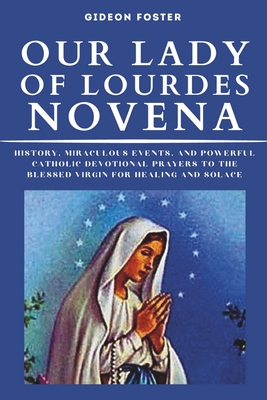 GIDEON FOSTER

OUR LADY OF LOURDES NOVENA

HISTORY, MIRACULOUS EVENTS, AND POWERFUL CATHOLIC DEVOTIONAL PRAYERS TO THE BLESSED VIRGIN FOR HEALING AND SOLACE